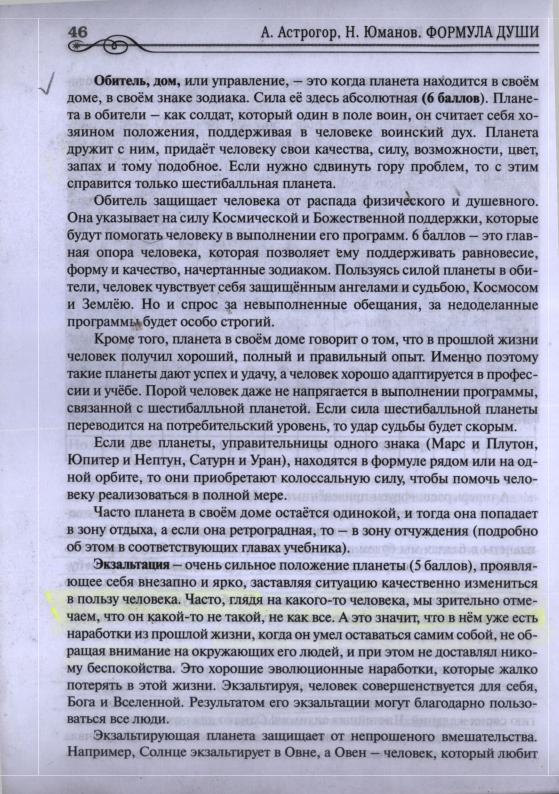 46 А. Астрогор, Н. Юманов. ФОРМУЛА ДУШИ

Обитель, дом, или управление, – это когда планета находится в своём доме, в своём знаке зодиака. Сила её здесь абсолютная (6 баллов). Планета в обители – как солдат, который один в поле воин, он считает себя хозяином положения, поддерживая в человеке воинский дух. Планета дружит с ним, придаёт человеку свои качества, силу, возможности, цвет, запах и тому подобное. Если нужно сдвинуть гору проблем, то с этим справится только шестибалльная планета.

Обитель защищает человека от распада физического и душевного. Она указывает на силу Космической и Божественной поддержки, которые будут помогать человеку в выполнении его программ. 6 баллов – это главная опора человека, которая позволяет ему поддерживать равновесие, форму и качество, начертанные зодиаком. Пользуясь силой планеты в обители, человек чувствует себя защищённым ангелами и судьбою, Космосом и Землёю. Но и спрос за невыполненные обещания, за недоделанные программы будет особо строгий.

Кроме того, планета в своём доме говорит о том, что в прошлой жизни человек получил хороший, полный и правильный опыт. Именно поэтому такие планеты дают успех и удачу, а человек хорошо адаптируется в профессии и учёбе. Порой человек даже не напрягается в выполнении программы, связанной с шестибалльной планетой. Если сила шестибалльной планеты переводится на потребительский уровень, то удар судьбы будет скорым.

Если две планеты, управительницы одного знака (Марс и Плутон, Юпитер и Нептун, Сатурн и Уран), находятся в формуле рядом или на одной орбите, то они приобретают колоссальную силу, чтобы помочь человеку реализоваться в полной мере.

Часто планета в своём доме остаётся одинокой, и тогда она попадает в зону отдыха, а если она ретроградная, то – в зону отчуждения (подробно об этом в соответствующих главах учебника).

Экзальтация – очень сильное положение планеты (5 баллов), проявляющее себя внезапно и ярко, заставляя ситуацию качественно измениться в пользу человека. Часто, глядя на какого-то человека, мы зрительно отмечаем, что он какой-то не такой, не как все. А это значит, что в нём уже есть наработки из прошлой жизни, когда он умел оставаться самим собой, не обращая внимание на окружающих его людей, и при этом не доставлял никому беспокойства. Это хорошие эволюционные наработки, которые жалко потерять в этой жизни. Экзальтируя, человек совершенствуется для себя, Бога и Вселенной. Результатом его экзальтации могут благодарно пользоваться все люди.

Экзальтирующая планета защищает от непрошеного вмешательства. Например, Солнце экзальтирует в Овне, а Овен – человек, который любит